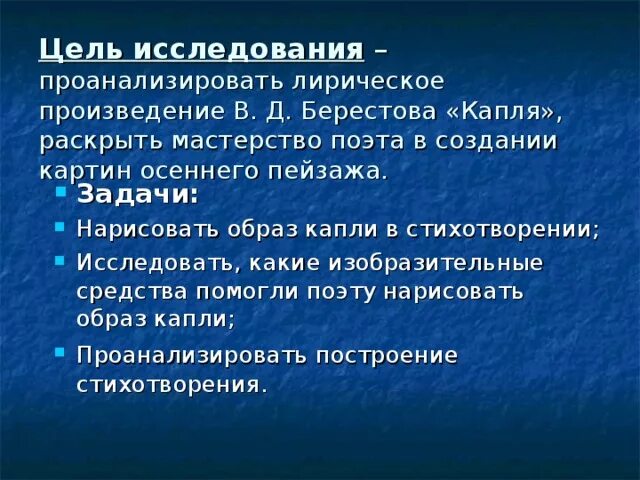 Цель исследования – проанализировать лирическое произведение В. Д. Берестова «Капля», раскрыть мастерство поэта в создании картин осеннего пейзажа.

Задачи:
Нарисовать образ капли в стихотворении;
Исследовать, какие изобразительные средства помогли поэту нарисовать образ капли;
Проанализировать построение стихотворения.